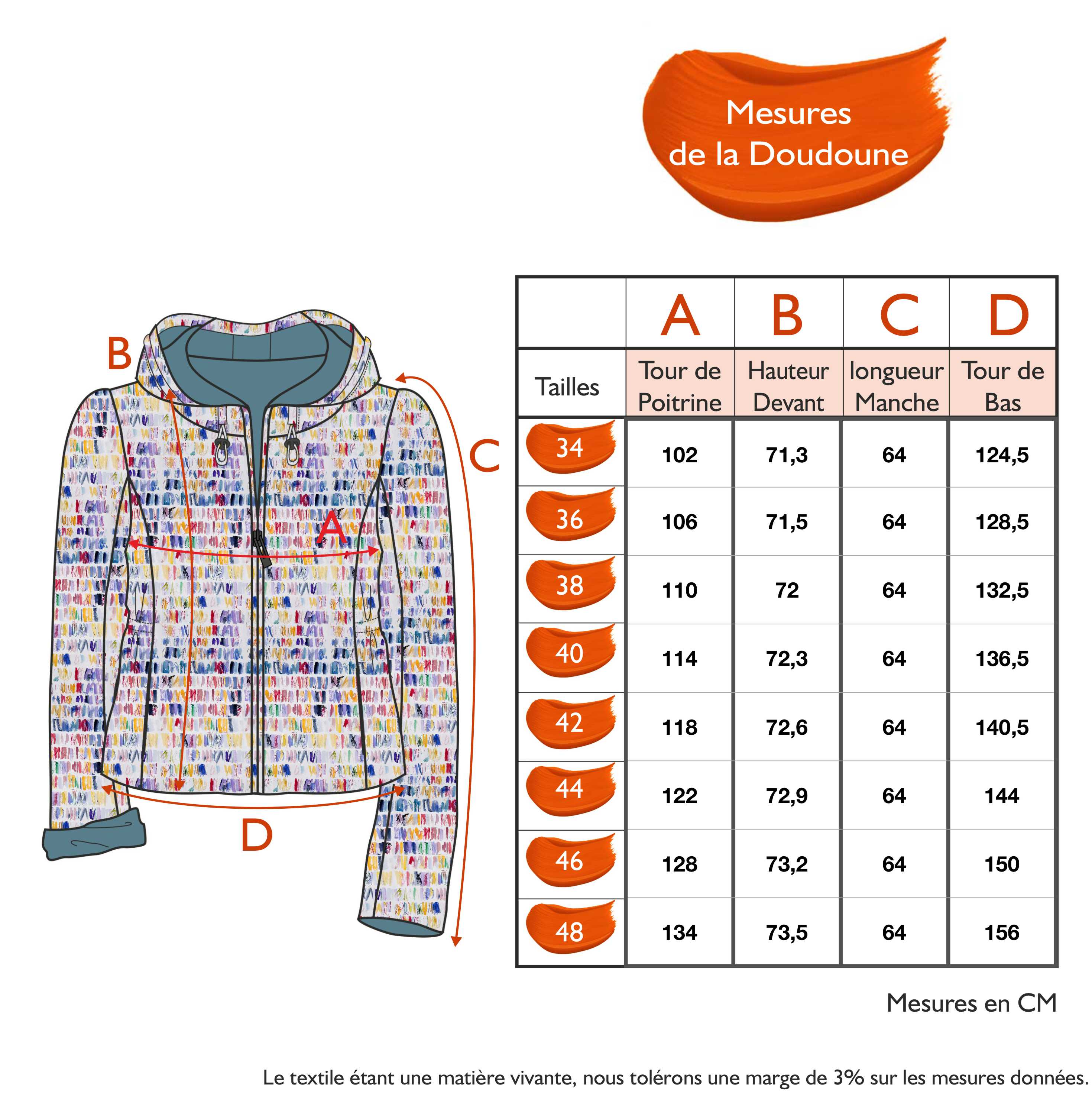 Mesures
de la Doudoune

B

C

A

D

| | A | B | C | D |
|---|---|---|---|---|
| Tailles | Tour de Poitrine | Hauteur Devant | longueur Manche | Tour de Bas |
| 34 | 102 | 71,3 | 64 | 124,5 |
| 36 | 106 | 71,5 | 64 | 128,5 |
| 38 | 110 | 72 | 64 | 132,5 |
| 40 | 114 | 72,3 | 64 | 136,5 |
| 42 | 118 | 72,6 | 64 | 140,5 |
| 44 | 122 | 72,9 | 64 | 144 |
| 46 | 128 | 73,2 | 64 | 150 |
| 48 | 134 | 73,5 | 64 | 156 |

Mesures en CM

Le textile étant une matière vivante, nous tolérons une marge de 3% sur les mesures données.